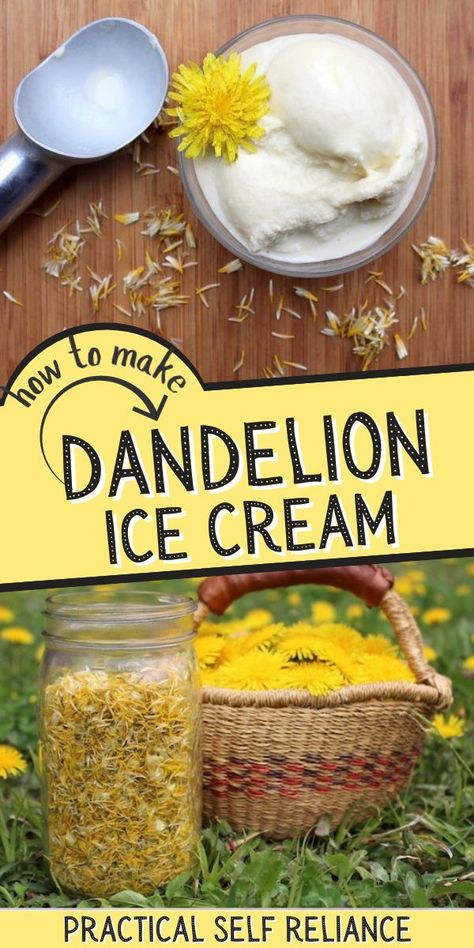 how to make
DANDELION ICE CREAM

PRACTICAL SELF RELIANCE